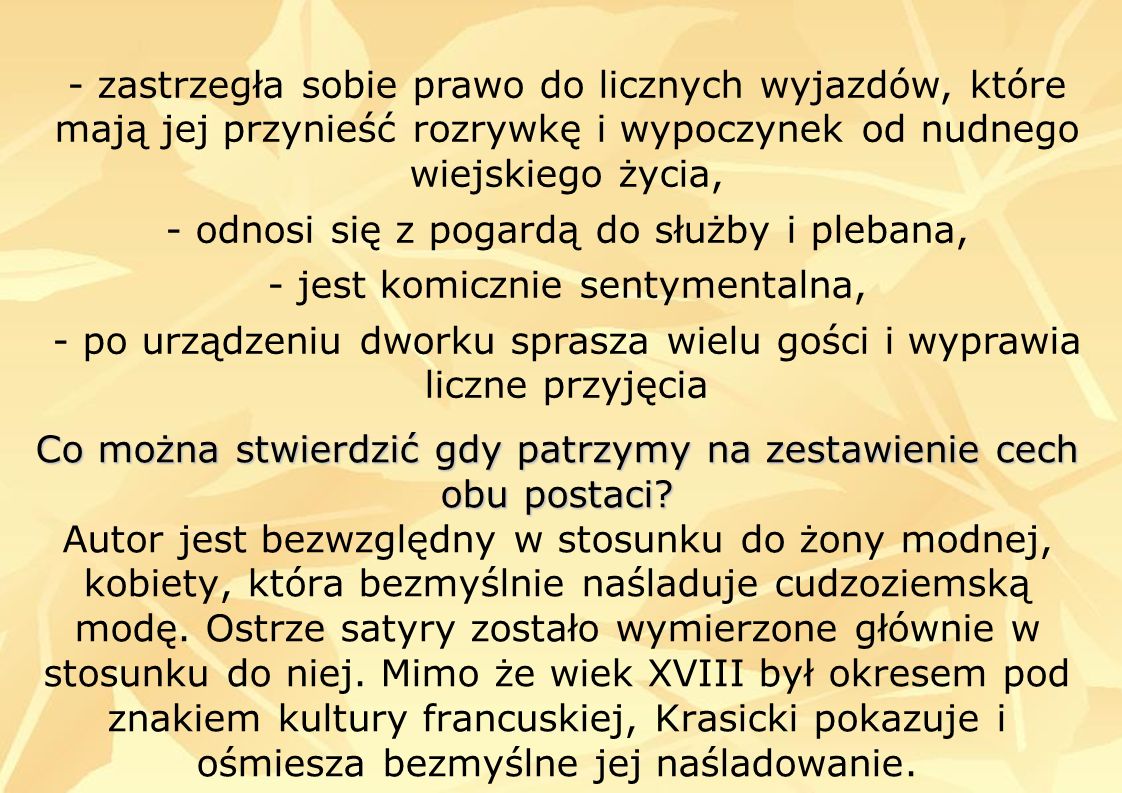 - zastrzegła sobie prawo do licznych wyjazdów, które mają jej przynieść rozrywkę i wypoczynek od nudnego wiejskiego życia,

- odnosi się z pogardą do służby i plebana,

- jest komicznie sentymentalna,

- po urządzeniu dworku sprasza wielu gości i wyprawia liczne przyjęcia

Co można stwierdzić gdy patrzymy na zestawienie cech obu postaci?

Autor jest bezwzględny w stosunku do żony modnej, kobiety, która bezmyślnie naśladuje cudzoziemską modę. Ostrze satyry zostało wymierzone głównie w stosunku do niej. Mimo że wiek XVIII był okresem pod znakiem kultury francuskiej, Krasicki pokazuje i ośmiesza bezmyślne jej naśladowanie.